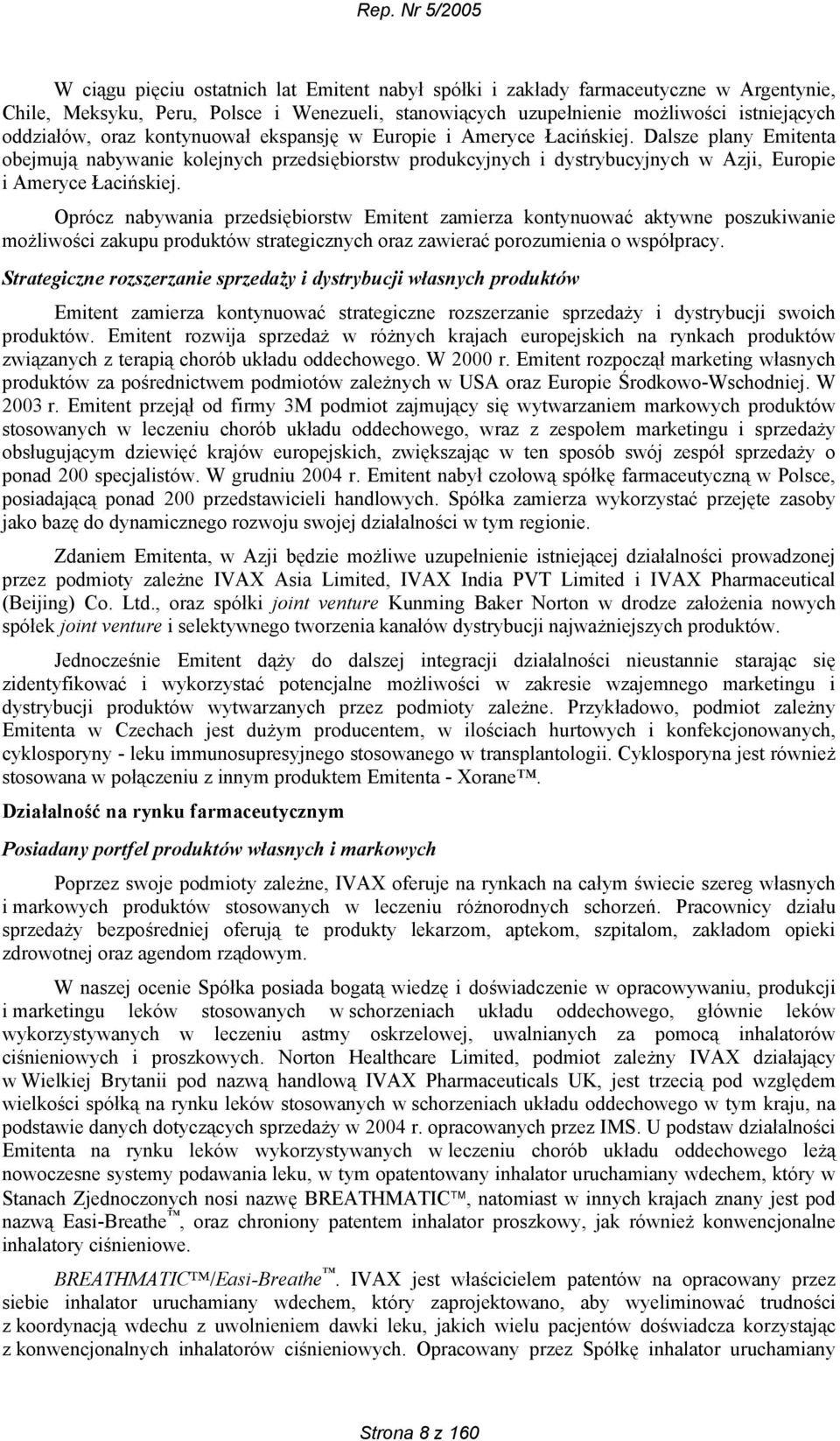 Rep. Nr 5/2005

W ciągu pięciu ostatnich lat Emitent nabył spółki i zakłady farmaceutyczne w Argentynie, Chile, Meksyku, Peru, Polsce i Wenezueli, stanowiących uzupełnienie możliwości istniejących oddziałów, oraz kontynuował ekspansję w Europie i Ameryce Łacińskiej. Dalsze plany Emitenta obejmują nabywanie kolejnych przedsiębiorstw produkcyjnych i dystrybucyjnych w Azji, Europie i Ameryce Łacińskiej.

Oprócz nabywania przedsiębiorstw Emitent zamierza kontynuować aktywne poszukiwanie możliwości zakupu produktów strategicznych oraz zawierać porozumienia o współpracy.

Strategiczne rozszerzanie sprzedaży i dystrybucji własnych produktów

Emitent zamierza kontynuować strategiczne rozszerzanie sprzedaży i dystrybucji swoich produktów. Emitent rozwija sprzedaż w różnych krajach europejskich na rynkach produktów związanych z terapią chorób układu oddechowego. W 2000 r. Emitent rozpoczął marketing własnych produktów za pośrednictwem podmiotów zależnych w USA oraz Europie Środkowo-Wschodniej. W 2003 r. Emitent przejął od firmy 3M podmiot zajmujący się wytwarzaniem markowych produktów stosowanych w leczeniu chorób układu oddechowego, wraz z zespołem marketingu i sprzedaży obsługującym dziewięć krajów europejskich, zwiększając w ten sposób swój zespół sprzedaży o ponad 200 specjalistów. W grudniu 2004 r. Emitent nabył czołową spółkę farmaceutyczną w Polsce, posiadającą ponad 200 przedstawicieli handlowych. Spółka zamierza wykorzystać przejęte zasoby jako bazę do dynamicznego rozwoju swojej działalności w tym regionie.

Zdaniem Emitenta, w Azji będzie możliwe uzupełnienie istniejącej działalności prowadzonej przez podmioty zależne IVAX Asia Limited, IVAX India PVT Limited i IVAX Pharmaceutical (Beijing) Co. Ltd., oraz spółki joint venture Kunming Baker Norton w drodze założenia nowych spółek joint venture i selektywnego tworzenia kanałów dystrybucji najważniejszych produktów.

Jednocześnie Emitent dąży do dalszej integracji działalności nieustannie starając się zidentyfikować i wykorzystać potencjalne możliwości w zakresie wzajemnego marketingu i dystrybucji produktów wytwarzanych przez podmioty zależne. Przykładowo, podmiot zależny Emitenta w Czechach jest dużym producentem, w ilościach hurtowych i konfekcjonowanych, cyklosporyny - leku immunosupresyjnego stosowanego w transplantologii. Cyklosporyna jest również stosowana w połączeniu z innym produktem Emitenta - Xorane™.

Działalność na rynku farmaceutycznym

Posiadany portfel produktów własnych i markowych

Poprzez swoje podmioty zależne, IVAX oferuje na rynkach na całym świecie szereg własnych i markowych produktów stosowanych w leczeniu różnorodnych schorzeń. Pracownicy działu sprzedaży bezpośredniej oferują te produkty lekarzom, aptekom, szpitalom, zakładom opieki zdrowotnej oraz agendom rządowym.

W naszej ocenie Spółka posiada bogatą wiedzę i doświadczenie w opracowywaniu, produkcji i marketingu leków stosowanych w schorzeniach układu oddechowego, głównie leków wykorzystywanych w leczeniu astmy oskrzelowej, uwalnianych za pomocą inhalatorów ciśnieniowych i proszkowych. Norton Healthcare Limited, podmiot zależny IVAX działający w Wielkiej Brytanii pod nazwą handlową IVAX Pharmaceuticals UK, jest trzecią pod względem wielkości spółką na rynku leków stosowanych w schorzeniach układu oddechowego w tym kraju, na podstawie danych dotyczących sprzedaży w 2004 r. opracowanych przez IMS. U podstaw działalności Emitenta na rynku leków wykorzystywanych w leczeniu chorób układu oddechowego leżą nowoczesne systemy podawania leku, w tym opatentowany inhalator uruchamiany wdechem, który w Stanach Zjednoczonych nosi nazwę BREATHMATIC™, natomiast w innych krajach znany jest pod nazwą Easi-Breathe™, oraz chroniony patentem inhalator proszkowy, jak również konwencjonalne inhalatory ciśnieniowe.

BREATHMATIC™/Easi-Breathe™. IVAX jest właścicielem patentów na opracowany przez siebie inhalator uruchamiany wdechem, który zaprojektowano, aby wyeliminować trudności z koordynacją wdechu z uwolnieniem dawki leku, jakich wielu pacjentów doświadcza korzystając z konwencjonalnych inhalatorów ciśnieniowych. Opracowany przez Spółkę inhalator uruchamiany

Strona 8 z 160